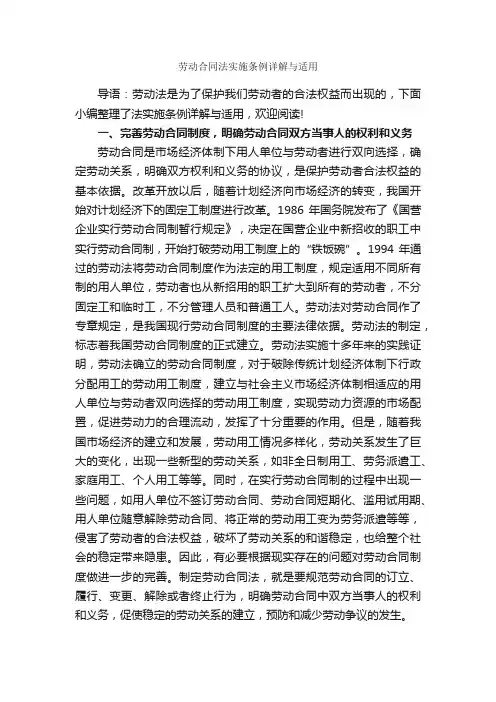 劳动合同法实施条例详解与适用

导语：劳动法是为了保护我们劳动者的合法权益而出现的，下面小编整理了法实施条例详解与适用，欢迎阅读!

一、完善劳动合同制度，明确劳动合同双方当事人的权利和义务

劳动合同是市场经济体制下用人单位与劳动者进行双向选择，确定劳动关系，明确双方权利和义务的协议，是保护劳动者合法权益的基本依据。改革开放以后，随着计划经济向市场经济的转变，我国开始对计划经济下的固定工制度进行改革。1986 年国务院发布了《国营企业实行劳动合同制暂行规定》，决定在国营企业中新招收的职工中实行劳动合同制，开始打破劳动用工制度上的“铁饭碗”。1994 年通过的劳动法将劳动合同制度作为法定的用工制度，规定适用不同所有制的用人单位，劳动者也从新招用的职工扩大到所有的劳动者，不分固定工和临时工，不分管理人员和普通工人。劳动法对劳动合同作了专章规定，是我国现行劳动合同制度的主要法律依据。劳动法的制定，标志着我国劳动合同制度的正式建立。劳动法实施十多年来的实践证明，劳动法确立的劳动合同制度，对于破除传统计划经济体制下行政分配用工的劳动用工制度，建立与社会主义市场经济体制相适应的用人单位与劳动者双向选择的劳动用工制度，实现劳动力资源的市场配置，促进劳动力的合理流动，发挥了十分重要的作用。但是，随着我国市场经济的建立和发展，劳动用工情况多样化，劳动关系发生了巨大的变化，出现一些新型的劳动关系，如非全日制用工、劳务派遣工、家庭用工、个人用工等等。同时，在实行劳动合同制的过程中出现一些问题，如用人单位不签订劳动合同、劳动合同短期化、滥用试用期、用人单位随意解除劳动合同、将正常的劳动用工变为劳务派遣等等，侵害了劳动者的合法权益，破坏了劳动关系的和谐稳定，也给整个社会的稳定带来隐患。因此，有必要根据现实存在的问题对劳动合同制度做进一步的完善。制定劳动合同法，就是要规范劳动合同的订立、履行、变更、解除或者终止行为，明确劳动合同中双方当事人的权利和义务，促使稳定的劳动关系的建立，预防和减少劳动争议的发生。